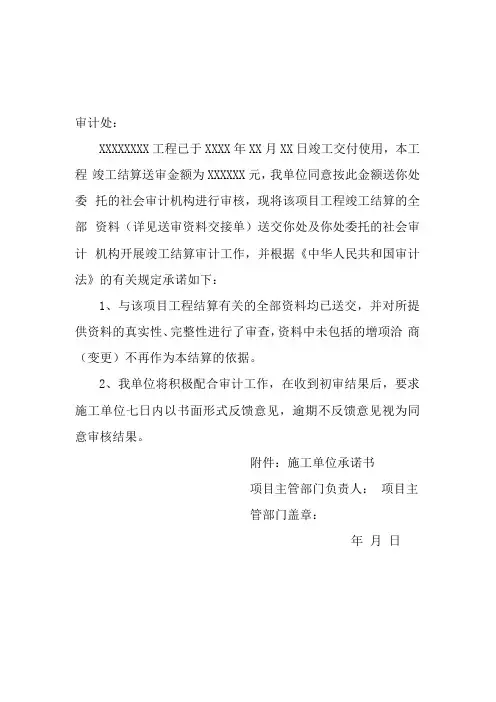 审计处：

XXXXXXXX 工程已于 XXXX 年 XX 月 XX 日竣工交付使用，本工程 竣工结算送审金额为 XXXXXX 元，我单位同意按此金额送你处委 托的社会审计机构进行审核，现将该项目工程竣工结算的全部 资料（详见送审资料交接单）送交你处及你处委托的社会审计 机构开展竣工结算审计工作，并根据《中华人民共和国审计法》的有关规定承诺如下：

1、与该项目工程结算有关的全部资料均已送交，并对所提供资料的真实性、完整性进行了审查，资料中未包括的增项洽 商（变更）不再作为本结算的依据。

2、我单位将积极配合审计工作，在收到初审结果后，要求施工单位七日内以书面形式反馈意见，逾期不反馈意见视为同意审核结果。

附件：施工单位承诺书

项目主管部门负责人： 项目主管部门盖章：

年 月 日